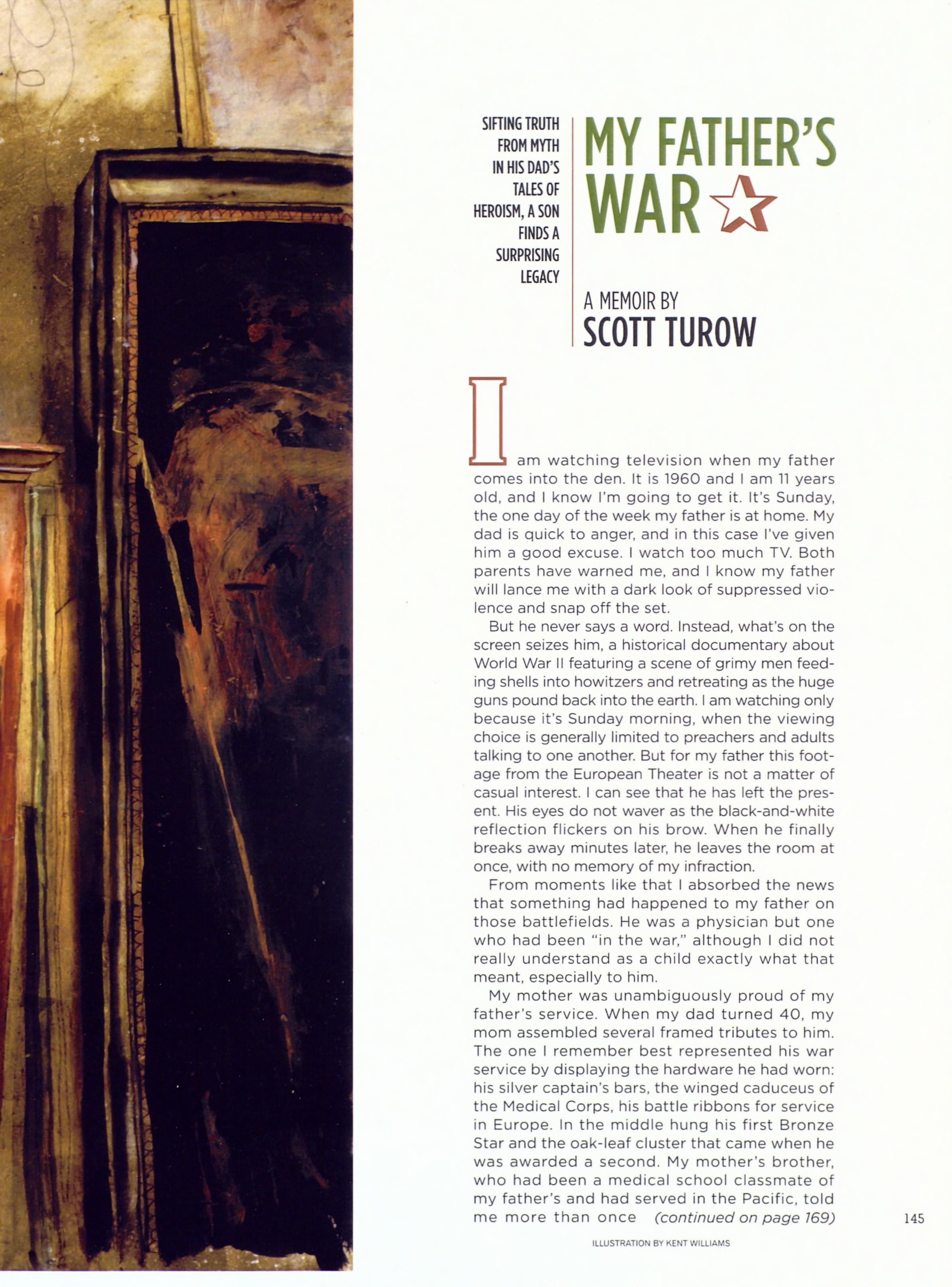 SIFTING TRUTH FROM MYTH IN HIS DAD'S TALES OF HEROISM, A SON FINDS A SURPRISING LEGACY

MY FATHER'S WAR

A MEMOIR BY
SCOTT TUROW

I am watching television when my father comes into the den. It is 1960 and I am 11 years old, and I know I'm going to get it. It's Sunday, the one day of the week my father is at home. My dad is quick to anger, and in this case I've given him a good excuse. I watch too much TV. Both parents have warned me, and I know my father will lance me with a dark look of suppressed violence and snap off the set.

But he never says a word. Instead, what's on the screen seizes him, a historical documentary about World War II featuring a scene of grimy men feeding shells into howitzers and retreating as the huge guns pound back into the earth. I am watching only because it's Sunday morning, when the viewing choice is generally limited to preachers and adults talking to one another. But for my father this footage from the European Theater is not a matter of casual interest. I can see that he has left the present. His eyes do not waver as the black-and-white reflection flickers on his brow. When he finally breaks away minutes later, he leaves the room at once, with no memory of my infraction.

From moments like that I absorbed the news that something had happened to my father on those battlefields. He was a physician but one who had been "in the war," although I did not really understand as a child exactly what that meant, especially to him.

My mother was unambiguously proud of my father's service. When my dad turned 40, my mom assembled several framed tributes to him. The one I remember best represented his war service by displaying the hardware he had worn: his silver captain's bars, the winged caduceus of the Medical Corps, his battle ribbons for service in Europe. In the middle hung his first Bronze Star and the oak-leaf cluster that came when he was awarded a second. My mother's brother, who had been a medical school classmate of my father's and had served in the Pacific, told me more than once (continued on page 169)

145

ILLUSTRATION BY KENT WILLIAMS